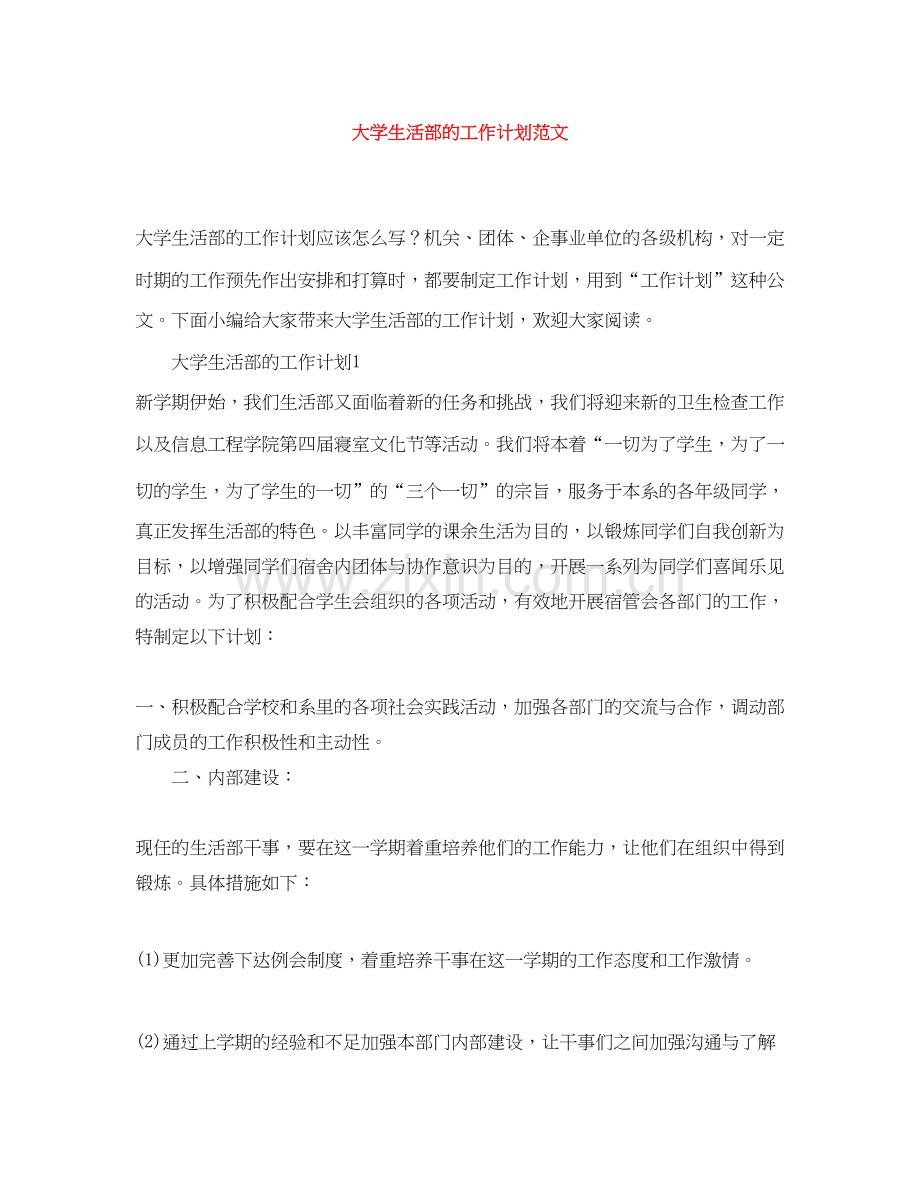 大学生活部的工作计划范文

大学生活部的工作计划应该怎么写？机关、团体、企事业单位的各级机构，对一定时期的工作预先作出安排和打算时，都要制定工作计划，用到“工作计划”这种公文。下面小编给大家带来大学生活部的工作计划，欢迎大家阅读。

大学生活部的工作计划1

新学期伊始，我们生活部又面临着新的任务和挑战，我们将迎来新的卫生检查工作以及信息工程学院第四届寝室文化节等活动。我们将本着“一切为了学生，为了一切的学生，为了学生的一切”的“三个一切”的宗旨，服务于本系的各年级同学，真正发挥生活部的特色。以丰富同学的课余生活为目的，以锻炼同学们自我创新为目标，以增强同学们宿舍内团体与协作意识为目的，开展一系列为同学们喜闻乐见的活动。为了积极配合学生会组织的各项活动，有效地开展宿管会各部门的工作，特制定以下计划：

一、积极配合学校和系里的各项社会实践活动，加强各部门的交流与合作，调动部门成员的工作积极性和主动性。

二、内部建设：

现任的生活部干事，要在这一学期着重培养他们的工作能力，让他们在组织中得到锻炼。具体措施如下：

(1)更加完善下达例会制度，着重培养干事在这一学期的工作态度和工作激情。

(2)通过上学期的经验和不足加强本部门内部建设，让干事们之间加强沟通与了解

www.zixin.com.cn